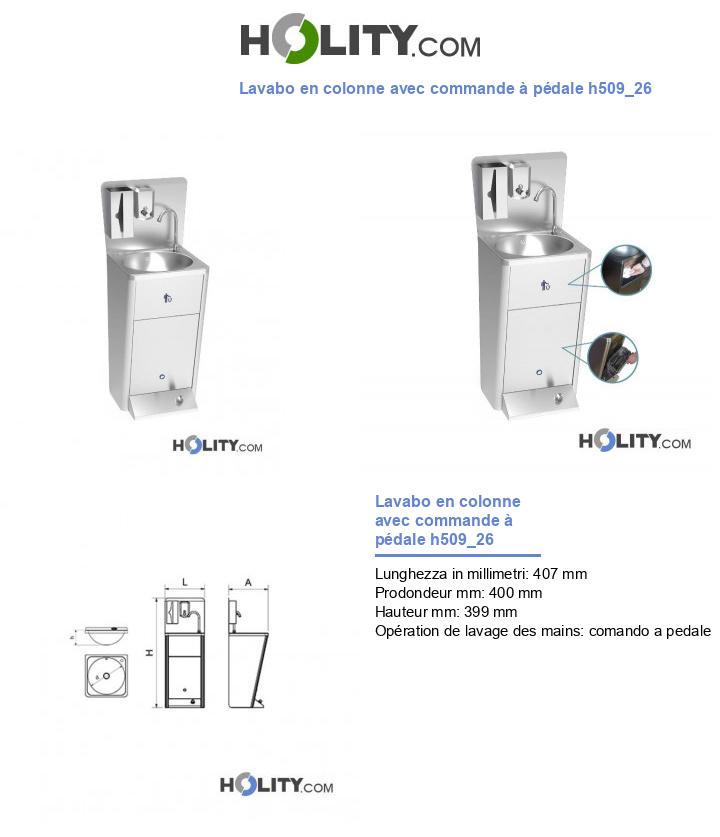 HOLITY.COM

Lavabo en colonne avec commande à pédale h509_26

HOLITY.COM

HOLITY.COM

Lavabo en colonne avec commande à pédale h509_26

Lunghezza in millimetri: 407 mm
Prodondeur mm: 400 mm
Hauteur mm: 399 mm
Opération de lavage des mains: comando a pedale

L
A
H

HOLITY.COM